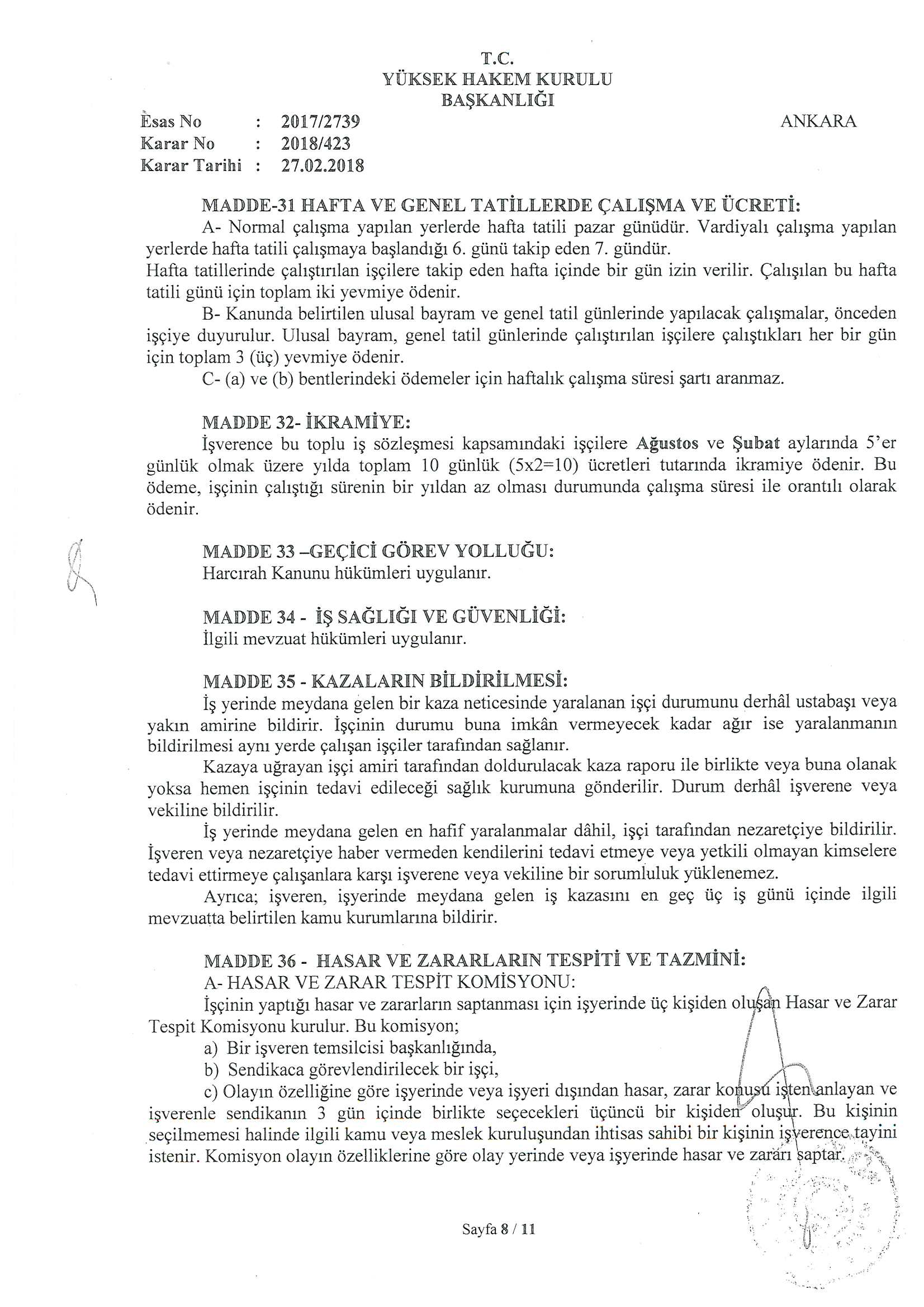 T.C.
YÜKSEK HAKEM KURULU
BAŞKANLIĞI

Esas No : 2017/2739
Karar No : 2018/423
Karar Tarihi : 27.02.2018

ANKARA

MADDE-31 HAFTA VE GENEL TATİLLERDE ÇALIŞMA VE ÜCRETİ:

A- Normal çalışma yapılan yerlerde hafta tatili pazar günüdür. Vardiyalı çalışma yapılan yerlerde hafta tatili çalışmaya başlandığı 6. günü takip eden 7. gündür.
Hafta tatillerinde çalıştırılan işçilere takip eden hafta içinde bir gün izin verilir. Çalışılan bu hafta tatili günü için toplam iki yevmiye ödenir.

B- Kanunda belirtilen ulusal bayram ve genel tatil günlerinde yapılacak çalışmalar, önceden işçiye duyurulur. Ulusal bayram, genel tatil günlerinde çalıştırılan işçilere çalıştıkları her bir gün için toplam 3 (üç) yevmiye ödenir.

C- (a) ve (b) bentlerindeki ödemeler için haftalık çalışma süresi şartı aranmaz.

MADDE 32- İKRAMİYE:

İşverence bu toplu iş sözleşmesi kapsamındaki işçilere Ağustos ve Şubat aylarında 5'er günlük olmak üzere yılda toplam 10 günlük (5x2=10) ücretleri tutarında ikramiye ödenir. Bu ödeme, işçinin çalıştığı sürenin bir yıldan az olması durumunda çalışma süresi ile orantılı olarak ödenir.

MADDE 33 –GEÇİCİ GÖREV YOLLUĞU:

Harcırah Kanunu hükümleri uygulanır.

MADDE 34 - İŞ SAĞLIĞI VE GÜVENLİĞİ:

İlgili mevzuat hükümleri uygulanır.

MADDE 35 - KAZALARIN BİLDİRİLMESİ:

İş yerinde meydana gelen bir kaza neticesinde yaralanan işçi durumunu derhâl ustabaşı veya yakın amirine bildirir. İşçinin durumu buna imkân vermeyecek kadar ağır ise yaralanmanın bildirilmesi aynı yerde çalışan işçiler tarafından sağlanır.

Kazaya uğrayan işçi amiri tarafından doldurulacak kaza raporu ile birlikte veya buna olanak yoksa hemen işçinin tedavi edileceği sağlık kurumuna gönderilir. Durum derhâl işverene veya vekiline bildirilir.

İş yerinde meydana gelen en hafif yaralanmalar dâhil, işçi tarafından nezaretçiye bildirilir. İşveren veya nezaretçiye haber vermeden kendilerini tedavi etmeye veya yetkili olmayan kimselere tedavi ettirmeye çalışanlara karşı işverene veya vekiline bir sorumluluk yüklenemez.

Ayrıca; işveren, işyerinde meydana gelen iş kazasını en geç üç iş günü içinde ilgili mevzuatta belirtilen kamu kurumlarına bildirir.

MADDE 36 - HASAR VE ZARARLARIN TESPİTİ VE TAZMİNİ:

A- HASAR VE ZARAR TESPİT KOMİSYONU:

İşçinin yaptığı hasar ve zararların saptanması için işyerinde üç kişiden oluşan Hasar ve Zarar Tespit Komisyonu kurulur. Bu komisyon;

a) Bir işveren temsilcisi başkanlığında,

b) Sendikaca görevlendirilecek bir işçi,

c) Olayın özelliğine göre işyerinde veya işyeri dışından hasar, zarar konusu işten anlayan ve işverenle sendikanın 3 gün içinde birlikte seçecekleri üçüncü bir kişiden oluşur. Bu kişinin seçilmemesi halinde ilgili kamu veya meslek kuruluşundan ihtisas sahibi bir kişinin işverence tayini istenir. Komisyon olayın özelliklerine göre olay yerinde veya işyerinde hasar ve zararı saptar.

Sayfa 8 / 11